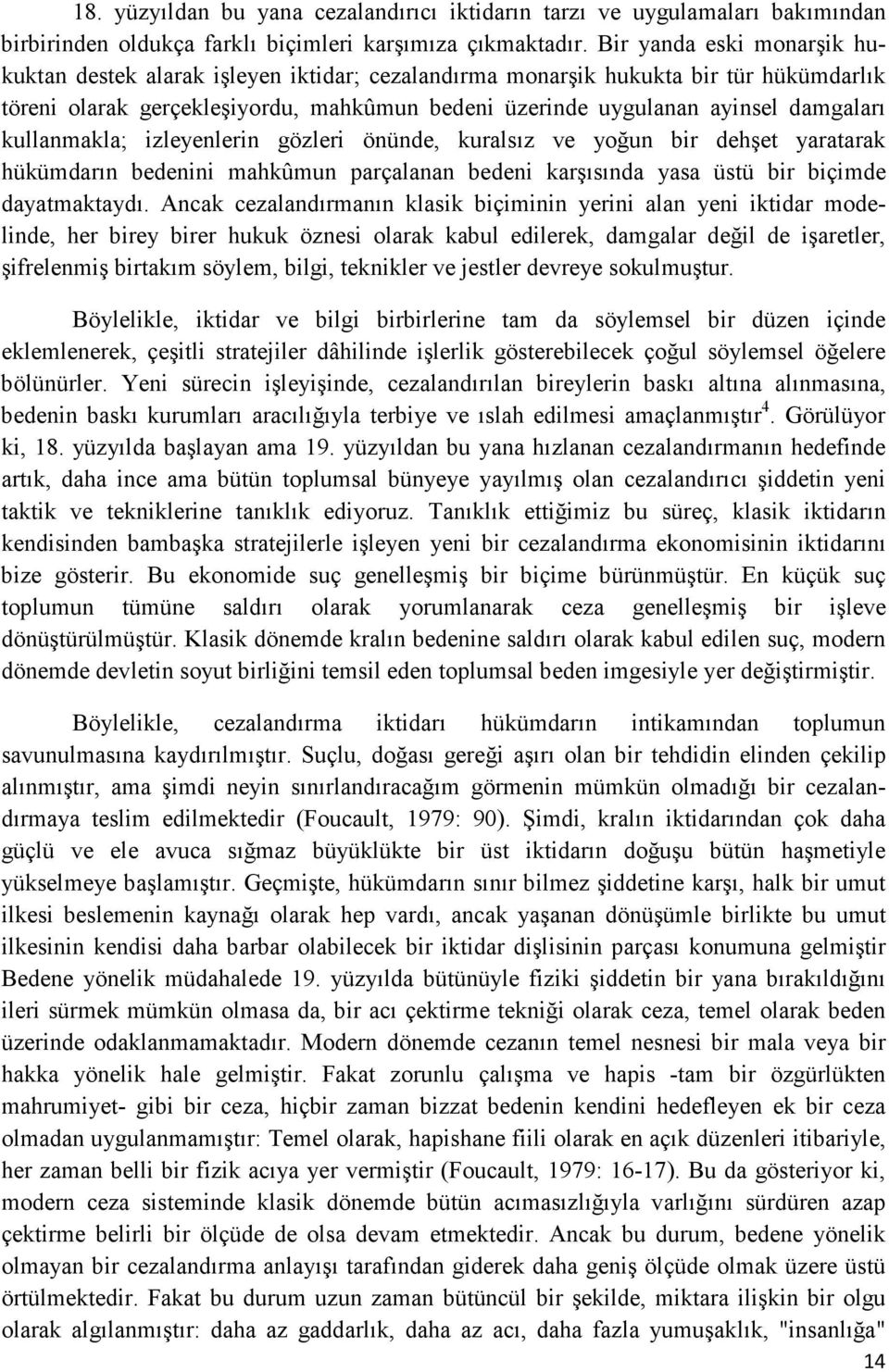 18. yüzyıldan bu yana cezalandırıcı iktidarın tarzı ve uygulamaları bakımından birbirinden oldukça farklı biçimleri karşımıza çıkmaktadır. Bir yanda eski monarşik hukuktan destek alarak işleyen iktidar; cezalandırma monarşik hukukta bir tür hükümdarlık töreni olarak gerçekleşiyordu, mahkûmun bedeni üzerinde uygulanan ayinsel damgaları kullanmakla; izleyenlerin gözleri önünde, kuralsız ve yoğun bir dehşet yaratarak hükümdarın bedenini mahkûmun parçalanan bedeni karşısında yasa üstü bir biçimde dayatmaktaydı. Ancak cezalandırmanın klasik biçiminin yerini alan yeni iktidar modelinde, her birey birer hukuk öznesi olarak kabul edilerek, damgalar değil de işaretler, şifrelenmiş birtakım söylem, bilgi, teknikler ve jestler devreye sokulmuştur.

Böylelikle, iktidar ve bilgi birbirlerine tam da söylemsel bir düzen içinde eklemlenerek, çeşitli stratejiler dâhilinde işlerlik gösterebilecek çoğul söylemsel öğelere bölünürler. Yeni sürecin işleyişinde, cezalandırılan bireylerin baskı altına alınmasına, bedenin baskı kurumları aracılığıyla terbiye ve ıslah edilmesi amaçlanmıştır$^4$. Görülüyor ki, 18. yüzyılda başlayan ama 19. yüzyıldan bu yana hızlanan cezalandırmanın hedefinde artık, daha ince ama bütün toplumsal bünyeye yayılmış olan cezalandırıcı şiddetin yeni taktik ve tekniklerine tanıklık ediyoruz. Tanıklık ettiğimiz bu süreç, klasik iktidarın kendisinden bambaşka stratejilerle işleyen yeni bir cezalandırma ekonomisinin iktidarını bize gösterir. Bu ekonomide suç genelleşmiş bir biçime bürünmüştür. En küçük suç toplumun tümüne saldırı olarak yorumlanarak ceza genelleşmiş bir işleve dönüştürülmüştür. Klasik dönemde kralın bedenine saldırı olarak kabul edilen suç, modern dönemde devletin soyut birliğini temsil eden toplumsal beden imgesiyle yer değiştirmiştir.

Böylelikle, cezalandırma iktidarı hükümdarın intikamından toplumun savunulmasına kaydırılmıştır. Suçlu, doğası gereği aşırı olan bir tehdidin elinden çekilip alınmıştır, ama şimdi neyin sınırlandıracağım görmenin mümkün olmadığı bir cezalandırmaya teslim edilmektedir (Foucault, 1979: 90). Şimdi, kralın iktidarından çok daha güçlü ve ele avuca sığmaz büyüklükte bir üst iktidarın doğuşu bütün haşmetiyle yükselmeye başlamıştır. Geçmişte, hükümdarın sınır bilmez şiddetine karşı, halk bir umut ilkesi beslemenin kaynağı olarak hep vardı, ancak yaşanan dönüşümle birlikte bu umut ilkesinin kendisi daha barbar olabilecek bir iktidar dişlisinin parçası konumuna gelmiştir Bedene yönelik müdahalede 19. yüzyılda bütünüyle fiziki şiddetin bir yana bırakıldığını ileri sürmek mümkün olmasa da, bir acı çektirme tekniği olarak ceza, temel olarak beden üzerinde odaklanmamaktadır. Modern dönemde cezanın temel nesnesi bir mala veya bir hakka yönelik hale gelmiştir. Fakat zorunlu çalışma ve hapis -tam bir özgürlükten mahrumiyet- gibi bir ceza, hiçbir zaman bizzat bedenin kendini hedefleyen ek bir ceza olmadan uygulanmamıştır: Temel olarak, hapishane fiili olarak en açık düzenleri itibariyle, her zaman belli bir fizik acıya yer vermiştir (Foucault, 1979: 16-17). Bu da gösteriyor ki, modern ceza sisteminde klasik dönemde bütün acımasızlığıyla varlığını sürdüren azap çektirme belirli bir ölçüde de olsa devam etmektedir. Ancak bu durum, bedene yönelik olmayan bir cezalandırma anlayışı tarafından giderek daha geniş ölçüde olmak üzere üstü örtülmektedir. Fakat bu durum uzun zaman bütüncül bir şekilde, miktara ilişkin bir olgu olarak algılanmıştır: daha az gaddarlık, daha az acı, daha fazla yumuşaklık, "insanlığa"

14